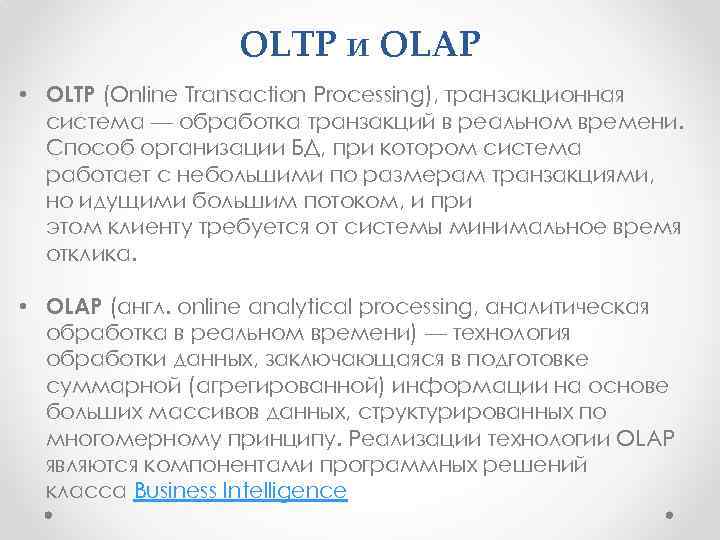 OLTP и OLAP

• OLTP (Online Transaction Processing), транзакционная система — обработка транзакций в реальном времени. Способ организации БД, при котором система работает с небольшими по размерам транзакциями, но идущими большим потоком, и при этом клиенту требуется от системы минимальное время отклика.

• OLAP (англ. online analytical processing, аналитическая обработка в реальном времени) — технология обработки данных, заключающаяся в подготовке суммарной (агрегированной) информации на основе больших массивов данных, структурированных по многомерному принципу. Реализации технологии OLAP являются компонентами программных решений класса Business Intelligence